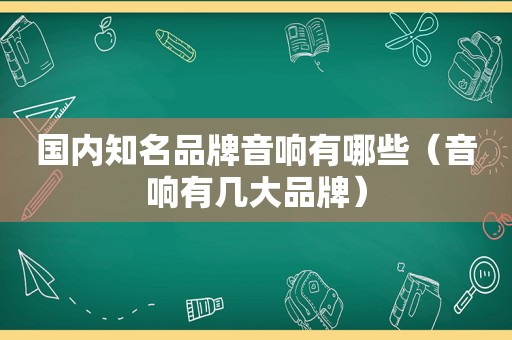 国内知名品牌音响有哪些（音响有几大品牌）